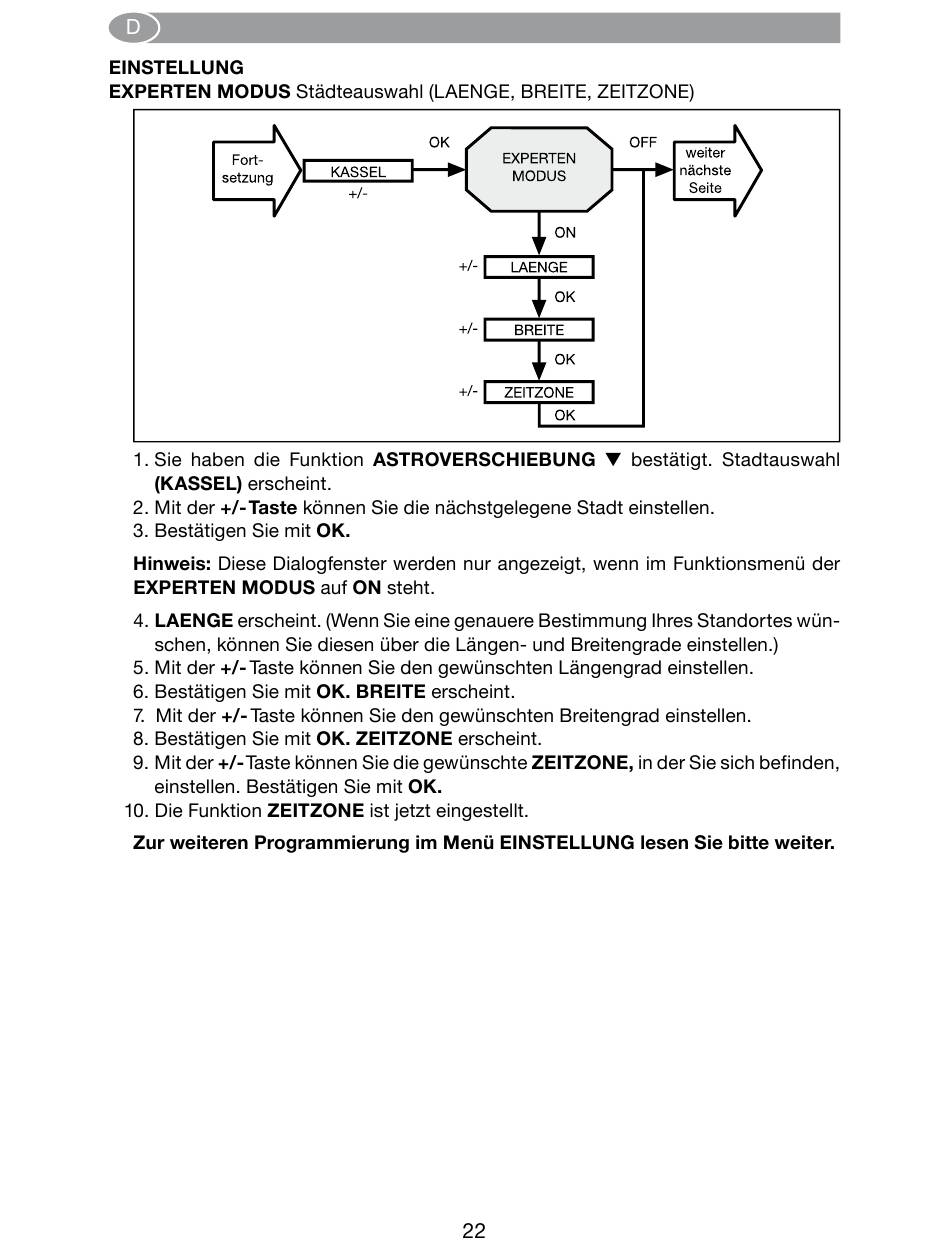 D

EINSTELLUNG
EXPERTEN MODUS Städteauswahl (LAENGE, BREITE, ZEITZONE)

Fortsetzung
KASSEL
+/-
OK
EXPERTEN MODUS
OFF
weiter nächste Seite
ON
+/-
LAENGE
OK
+/-
BREITE
OK
+/-
ZEITZONE
OK

1. Sie haben die Funktion ASTROVERSCHIEBUNG ▼ bestätigt. Stadtauswahl (KASSEL) erscheint.
2. Mit der +/- Taste können Sie die nächstgelegene Stadt einstellen.
3. Bestätigen Sie mit OK.

Hinweis: Diese Dialogfenster werden nur angezeigt, wenn im Funktionsmenü der EXPERTEN MODUS auf ON steht.

4. LAENGE erscheint. (Wenn Sie eine genauere Bestimmung Ihres Standortes wünschen, können Sie diesen über die Längen- und Breitengrade einstellen.)
5. Mit der +/- Taste können Sie den gewünschten Längengrad einstellen.
6. Bestätigen Sie mit OK. BREITE erscheint.
7. Mit der +/- Taste können Sie den gewünschten Breitengrad einstellen.
8. Bestätigen Sie mit OK. ZEITZONE erscheint.
9. Mit der +/- Taste können Sie die gewünschte ZEITZONE, in der Sie sich befinden, einstellen. Bestätigen Sie mit OK.
10. Die Funktion ZEITZONE ist jetzt eingestellt.

Zur weiteren Programmierung im Menü EINSTELLUNG lesen Sie bitte weiter.

22